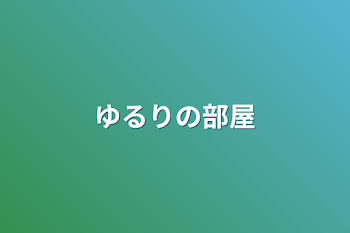 ゆるりの部屋